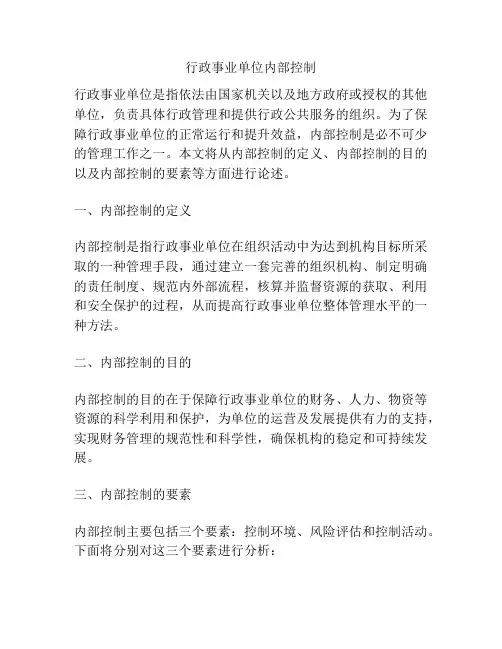 行政事业单位内部控制

行政事业单位是指依法由国家机关以及地方政府或授权的其他单位，负责具体行政管理和提供行政公共服务的组织。为了保障行政事业单位的正常运行和提升效益，内部控制是必不可少的管理工作之一。本文将从内部控制的定义、内部控制的目的以及内部控制的要素等方面进行论述。

一、内部控制的定义

内部控制是指行政事业单位在组织活动中为达到机构目标所采取的一种管理手段，通过建立一套完善的组织机构、制定明确的责任制度、规范内外部流程，核算并监督资源的获取、利用和安全保护的过程，从而提高行政事业单位整体管理水平的一种方法。

二、内部控制的目的

内部控制的目的在于保障行政事业单位的财务、人力、物资等资源的科学利用和保护，为单位的运营及发展提供有力的支持，实现财务管理的规范性和科学性，确保机构的稳定和可持续发展。

三、内部控制的要素

内部控制主要包括三个要素：控制环境、风险评估和控制活动。下面将分别对这三个要素进行分析：